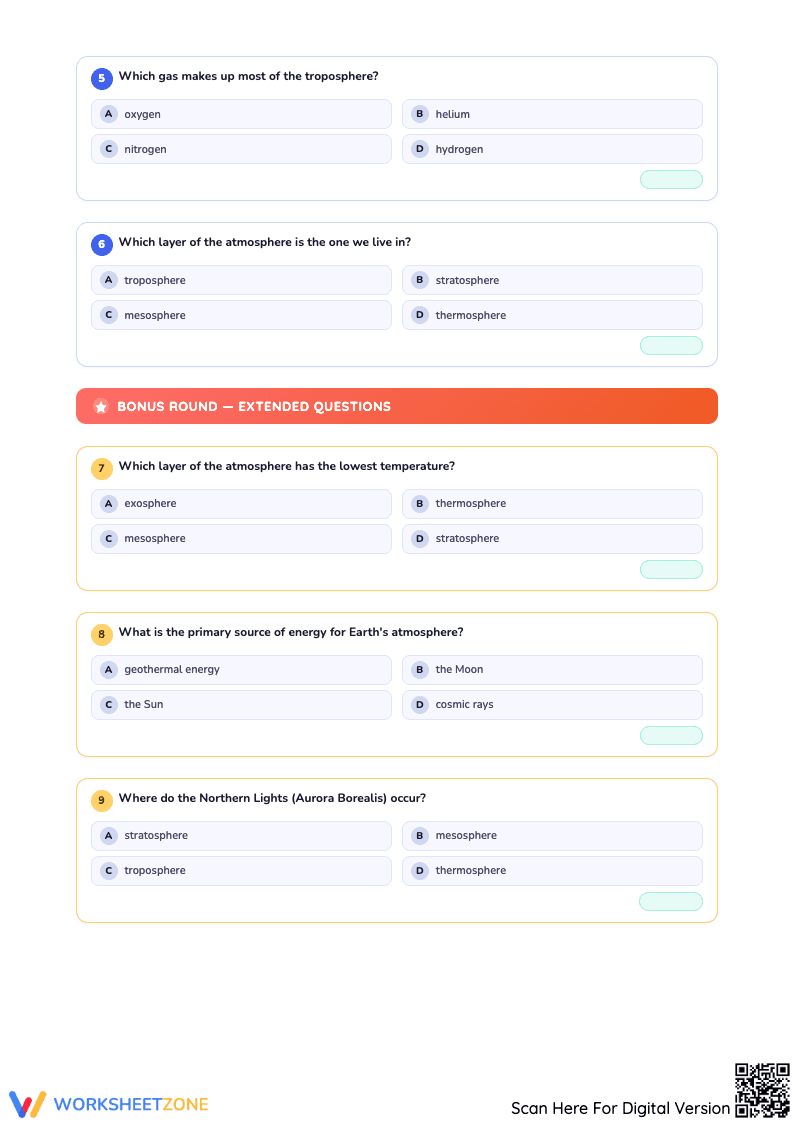 5 Which gas makes up most of the troposphere?

A oxygen
B helium
C nitrogen
D hydrogen

6 Which layer of the atmosphere is the one we live in?

A troposphere
B stratosphere
C mesosphere
D thermosphere

BONUS ROUND — EXTENDED QUESTIONS

7 Which layer of the atmosphere has the lowest temperature?

A exosphere
B thermosphere
C mesosphere
D stratosphere

8 What is the primary source of energy for Earth's atmosphere?

A geothermal energy
B the Moon
C the Sun
D cosmic rays

9 Where do the Northern Lights (Aurora Borealis) occur?

A stratosphere
B mesosphere
C troposphere
D thermosphere

WORKSHEETZONE

Scan Here For Digital Version